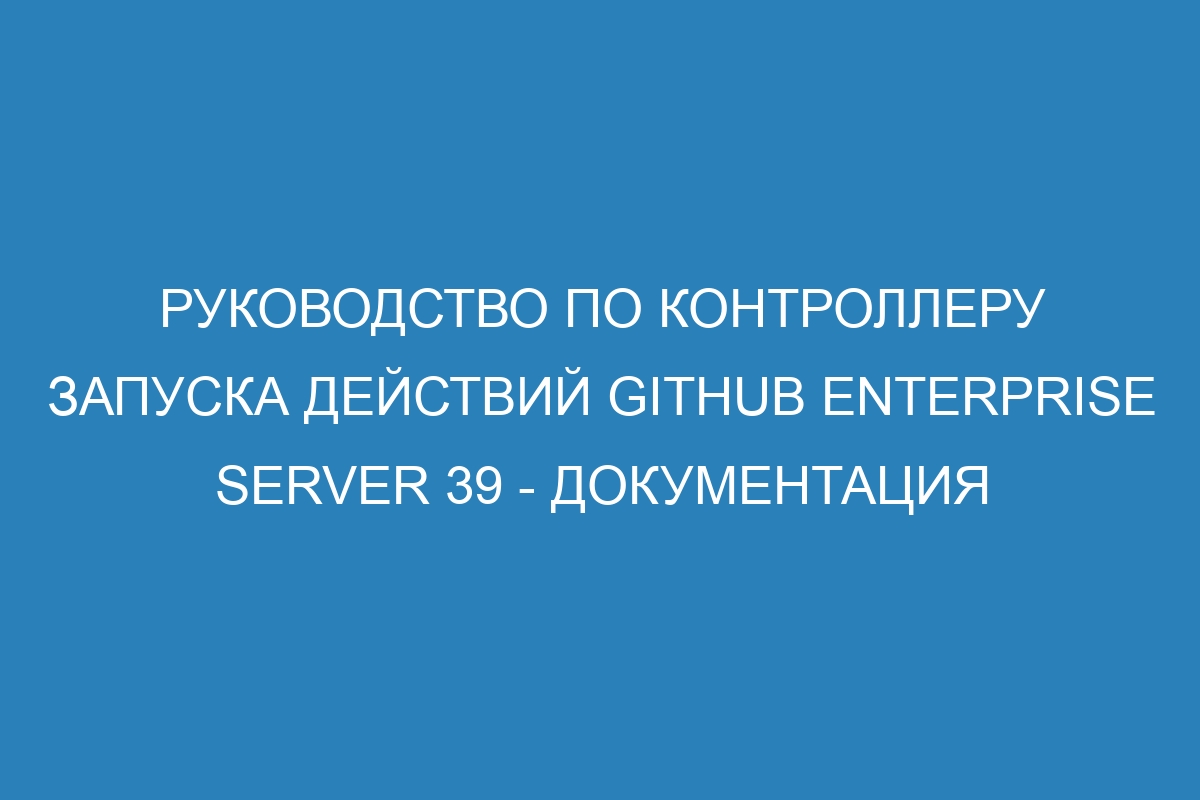 РУКОВОДСТВО ПО КОНТРОЛЛЕРУ ЗАПУСКА ДЕЙСТВИЙ GITHUB ENTERPRISE SERVER 39 - ДОКУМЕНТАЦИЯ